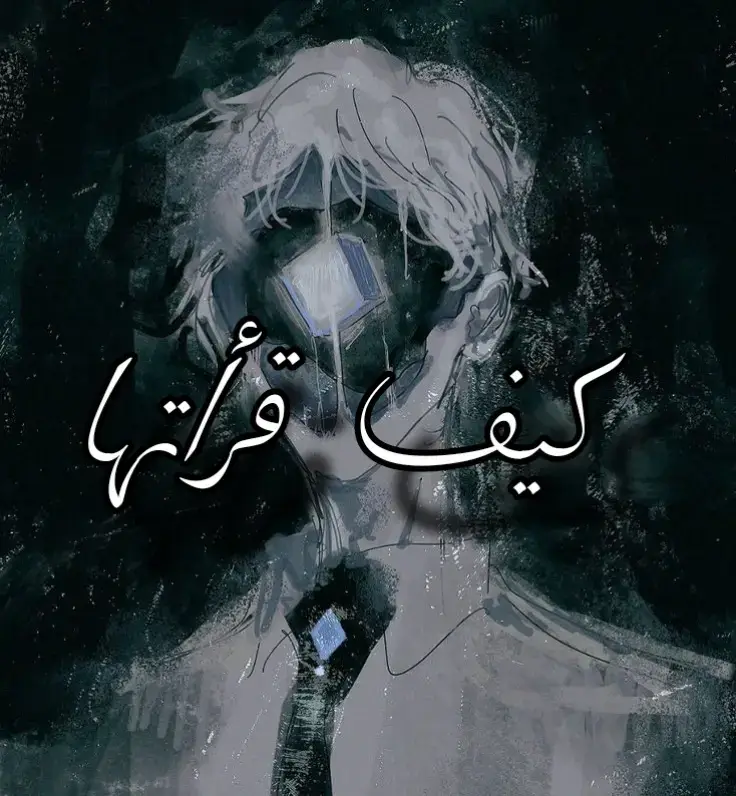 كيف قرأتها